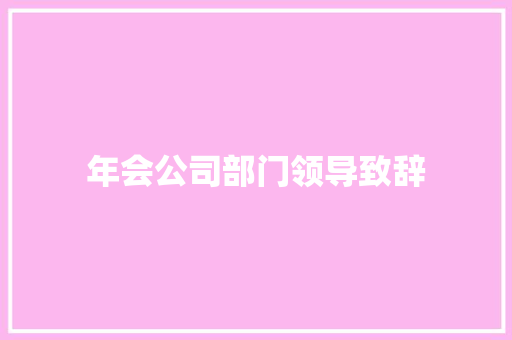 年会公司部门领导致辞